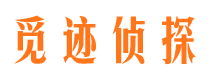 觅迹侦探